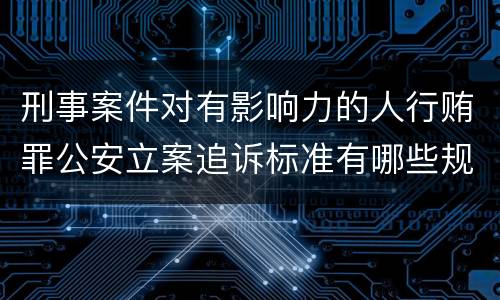 刑事案件对有影响力的人行贿罪公安立案追诉标准有哪些规